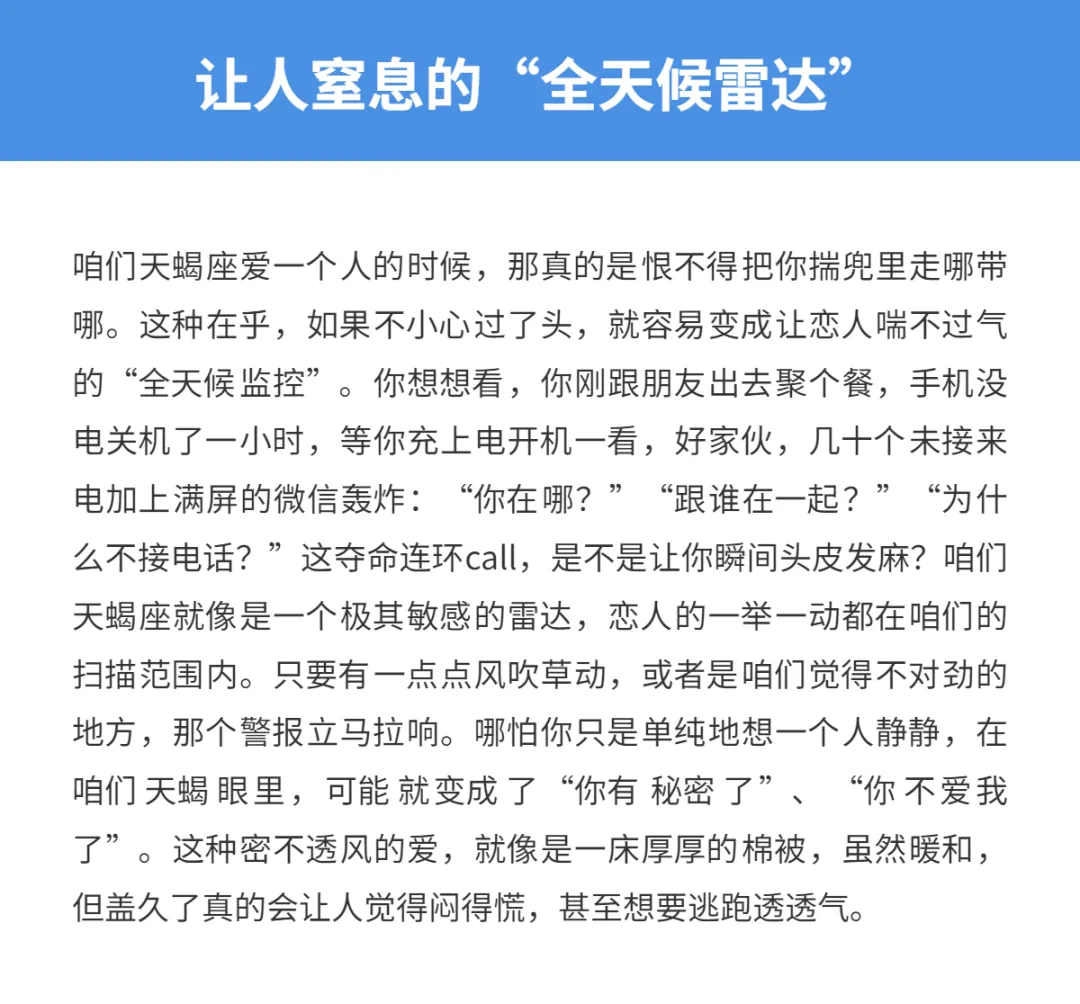 让人窒息的“全天候雷达”

咱们天蝎座爱一个人的时候，那真的是恨不得把你揣兜里走哪带哪。这种在乎，如果不小心过了头，就容易变成让恋人喘不过气的“全天候监控”。你想想看，你刚跟朋友出去聚个餐，手机没电关机了一小时，等你充上电开机一看，好家伙，几十个未接来电加上满屏的微信轰炸：“你在哪？”“跟谁在一起？”“为什么不接电话？”这夺命连环call，是不是让你瞬间头皮发麻？咱们天蝎座就像是一个极其敏感的雷达，恋人的一举一动都在咱们的扫描范围内。只要有一点点风吹草动，或者是咱们觉得不对劲的地方，那个警报立马拉响。哪怕你只是单纯地想一个人静静，在咱们天蝎眼里，可能就变成了“你有秘密了”、“你不爱我了”。这种密不透风的爱，就像是一床厚厚的棉被，虽然暖和，但盖久了真的会让人觉得闷得慌，甚至想要逃跑透透气。